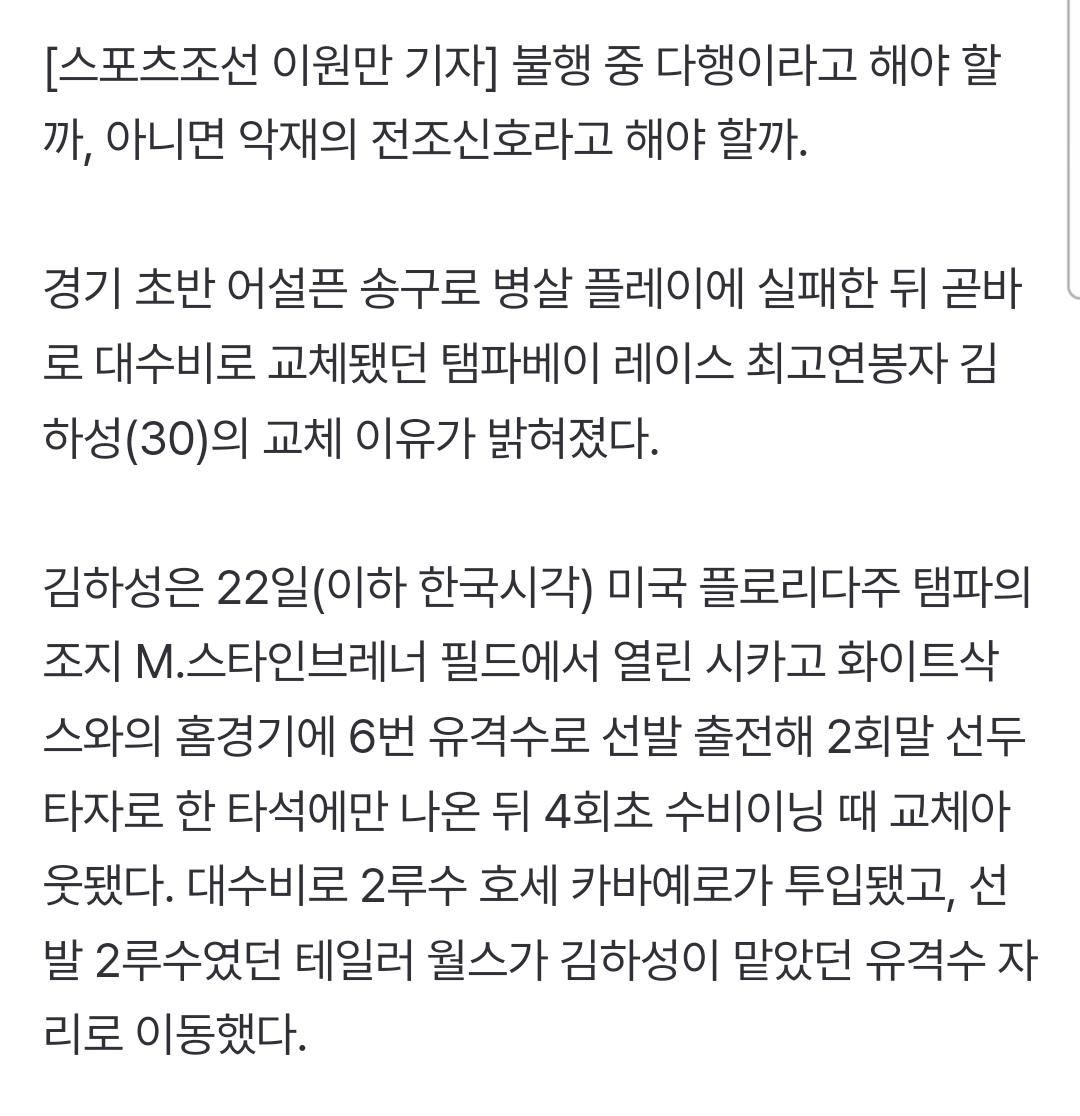 [스포츠조선 이원만 기자] 불행 중 다행이라고 해야 할까, 아니면 악재의 전조신호라고 해야 할까.

경기 초반 어설픈 송구로 병살 플레이에 실패한 뒤 곧바로 대수비로 교체됐던 탬파베이 레이스 최고연봉자 김하성(30)의 교체 이유가 밝혀졌다.

김하성은 22일(이하 한국시각) 미국 플로리다주 탬파의 조지 M.스타인브레너 필드에서 열린 시카고 화이트삭스와의 홈경기에 6번 유격수로 선발 출전해 2회말 선두타자로 한 타석에만 나온 뒤 4회초 수비이닝 때 교체아웃됐다. 대수비로 2루수 호세 카바예로가 투입됐고, 선발 2루수였던 테일러 월스가 김하성이 맡았던 유격수 자리로 이동했다.